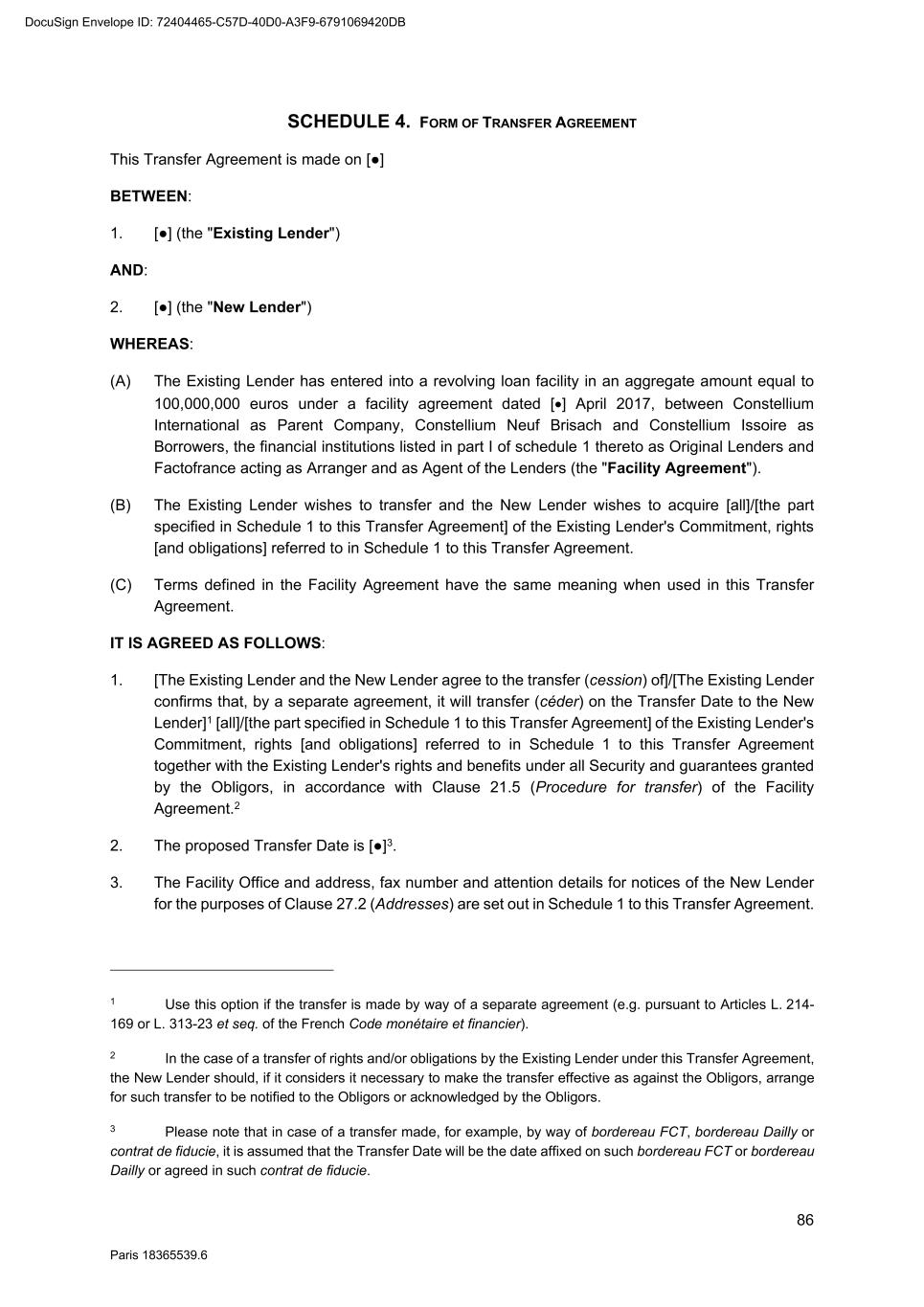 DocuSign Envelope ID: 72404465-C57D-40D0-A3F9-6791069420DB

SCHEDULE 4. FORM OF TRANSFER AGREEMENT

This Transfer Agreement is made on [●]

BETWEEN:

1. [●] (the "Existing Lender")

AND:

2. [●] (the "New Lender")

WHEREAS:

(A) The Existing Lender has entered into a revolving loan facility in an aggregate amount equal to 100,000,000 euros under a facility agreement dated [●] April 2017, between Constellium International as Parent Company, Constellium Neuf Brisach and Constellium Issoire as Borrowers, the financial institutions listed in part I of schedule 1 thereto as Original Lenders and Factofrance acting as Arranger and as Agent of the Lenders (the "Facility Agreement").

(B) The Existing Lender wishes to transfer and the New Lender wishes to acquire [all]/[the part specified in Schedule 1 to this Transfer Agreement] of the Existing Lender's Commitment, rights [and obligations] referred to in Schedule 1 to this Transfer Agreement.

(C) Terms defined in the Facility Agreement have the same meaning when used in this Transfer Agreement.

IT IS AGREED AS FOLLOWS:

1. [The Existing Lender and the New Lender agree to the transfer (cession) of]/[The Existing Lender confirms that, by a separate agreement, it will transfer (céder) on the Transfer Date to the New Lender]$^1$ [all]/[the part specified in Schedule 1 to this Transfer Agreement] of the Existing Lender's Commitment, rights [and obligations] referred to in Schedule 1 to this Transfer Agreement together with the Existing Lender's rights and benefits under all Security and guarantees granted by the Obligors, in accordance with Clause 21.5 (Procedure for transfer) of the Facility Agreement.$^2$

2. The proposed Transfer Date is [●]$^3$.

3. The Facility Office and address, fax number and attention details for notices of the New Lender for the purposes of Clause 27.2 (Addresses) are set out in Schedule 1 to this Transfer Agreement.

$^1$ Use this option if the transfer is made by way of a separate agreement (e.g. pursuant to Articles L. 214-169 or L. 313-23 et seq. of the French Code monétaire et financier).

$^2$ In the case of a transfer of rights and/or obligations by the Existing Lender under this Transfer Agreement, the New Lender should, if it considers it necessary to make the transfer effective as against the Obligors, arrange for such transfer to be notified to the Obligors or acknowledged by the Obligors.

$^3$ Please note that in case of a transfer made, for example, by way of bordereau FCT, bordereau Dailly or contrat de fiducie, it is assumed that the Transfer Date will be the date affixed on such bordereau FCT or bordereau Dailly or agreed in such contrat de fiducie.

86

Paris 18365539.6